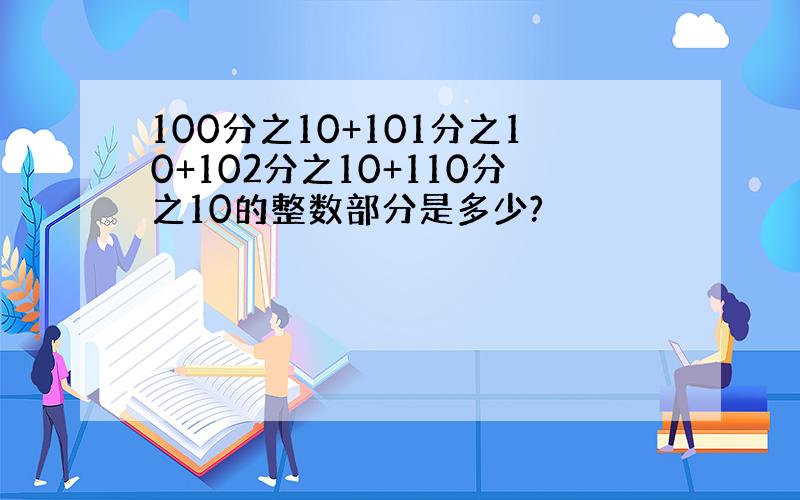 100分之10+101分之10+102分之10+110分之10的整数部分是多少?